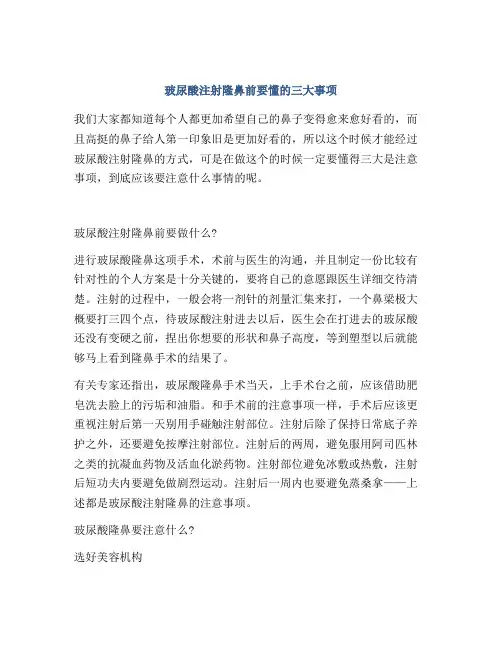 玻尿酸注射隆鼻前要懂的三大事项

我们大家都知道每个人都更加希望自己的鼻子变得愈来愈好看的，而且高挺的鼻子给人第一印象旧是更加好看的，所以这个时候才能经过玻尿酸注射隆鼻的方式，可是在做这个的时候一定要懂得三大是注意事项，到底应该要注意什么事情的呢。

玻尿酸注射隆鼻前要做什么?

进行玻尿酸隆鼻这项手术，术前与医生的沟通，并且制定一份比较有针对性的个人方案是十分关键的，要将自己的意愿跟医生详细交待清楚。注射的过程中，一般会将一剂针的剂量汇集来打，一个鼻梁极大概要打三四个点，待玻尿酸注射进去以后，医生会在打进去的玻尿酸还没有变硬之前，捏出你想要的形状和鼻子高度，等到塑型以后就能够马上看到隆鼻手术的结果了。

有关专家还指出，玻尿酸隆鼻手术当天，上手术台之前，应该借助肥皂洗去脸上的污垢和油脂。和手术前的注意事项一样，手术后应该更重视注射后第一天别用手碰触注射部位。注射后除了保持日常底子养护之外，还要避免按摩注射部位。注射后的两周，避免服用阿司匹林之类的抗凝血药物及活血化淤药物。注射部位避免冰敷或热敷，注射后短功夫内要避免做剧烈运动。注射后一周内也要避免蒸桑拿——上述都是玻尿酸注射隆鼻的注意事项。

玻尿酸隆鼻要注意什么?

选好美容机构